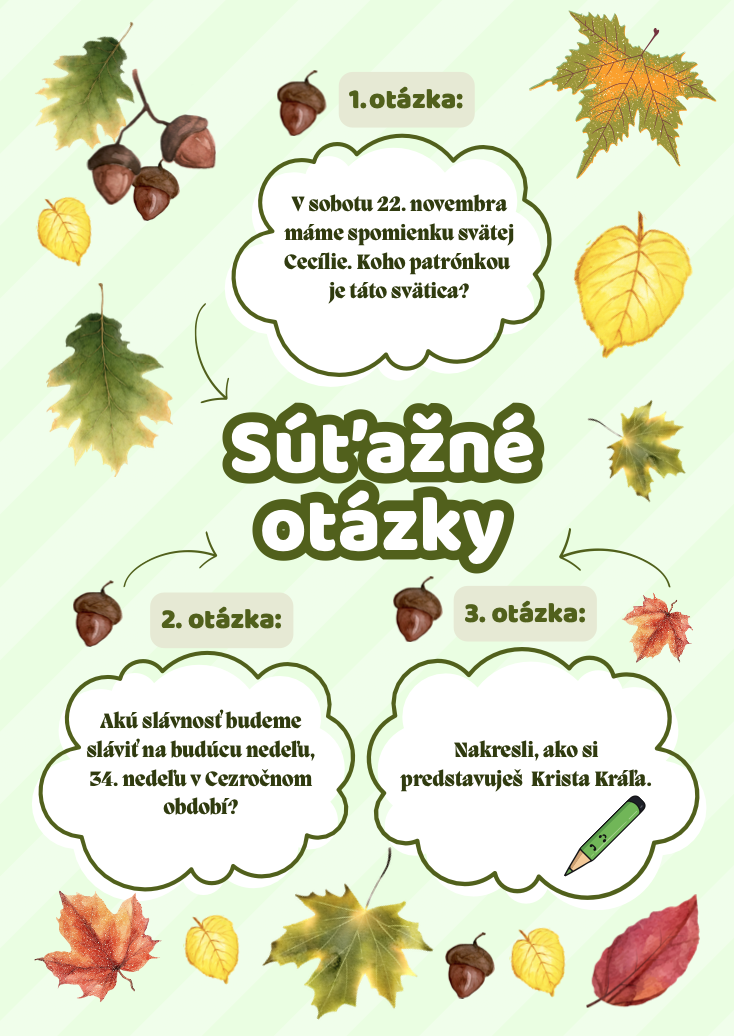 1.otázka:

V sobotu 22. novembra máme spomienku svätej Cecílie. Koho patrónkou je táto svätica?

Súťažné otázky

2. otázka:

Akú slávnosť budeme sláviť na budúcu nedeľu, 34. nedeľu v Cezročnom období?

3. otázka:

Nakresli, ako si predstavuješ Krista Kráľa.